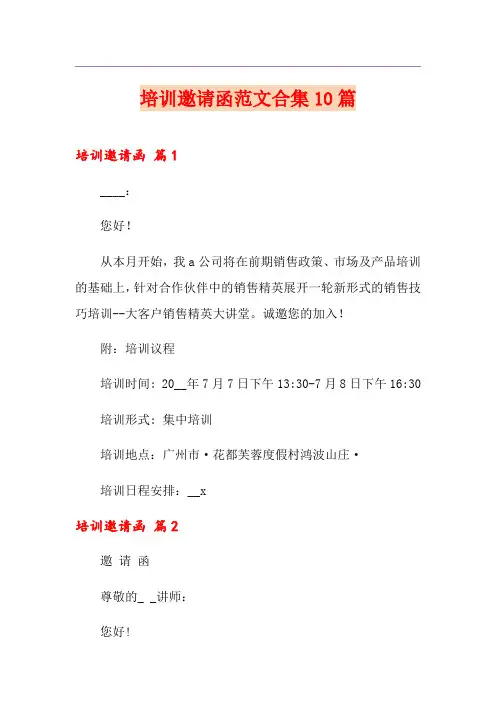 培训邀请函范文合集10篇

培训邀请函 篇1

____：

您好！

从本月开始，我a公司将在前期销售政策、市场及产品培训的基础上，针对合作伙伴中的销售精英展开一轮新形式的销售技巧培训--大客户销售精英大讲堂。诚邀您的加入！

附：培训议程

培训时间：20__年7月7日下午13:30-7月8日下午16:30

培训形式：集中培训

培训地点：广州市·花都芙蓉度假村鸿波山庄·

培训日程安排：__x

培训邀请函 篇2

邀 请 函

尊敬的_ _讲师：

您好！